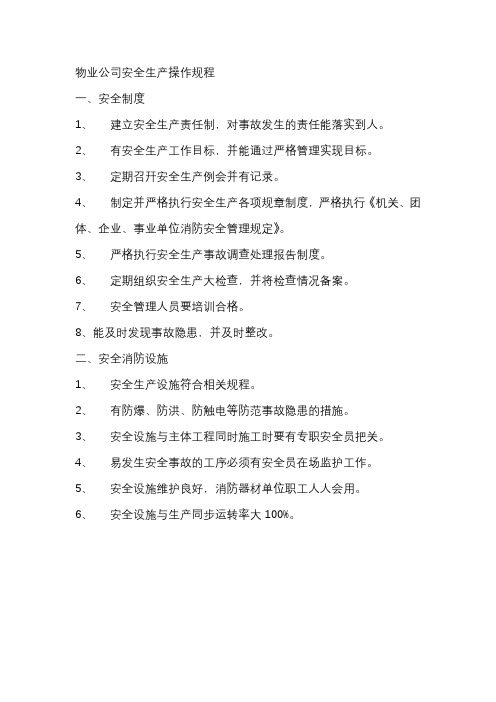 物业公司安全生产操作规程

一、安全制度

1、　建立安全生产责任制，对事故发生的责任能落实到人。

2、　有安全生产工作目标，并能通过严格管理实现目标。

3、　定期召开安全生产例会并有记录。

4、　制定并严格执行安全生产各项规章制度，严格执行《机关、团体、企业、事业单位消防安全管理规定》。

5、　严格执行安全生产事故调查处理报告制度。

6、　定期组织安全生产大检查，并将检查情况备案。

7、　安全管理人员要培训合格。

8、能及时发现事故隐患，并及时整改。

二、安全消防设施

1、　安全生产设施符合相关规程。

2、　有防爆、防洪、防触电等防范事故隐患的措施。

3、　安全设施与主体工程同时施工时要有专职安全员把关。

4、　易发生安全事故的工序必须有安全员在场监护工作。

5、　安全设施维护良好，消防器材单位职工人人会用。

6、　安全设施与生产同步运转率大 100%。